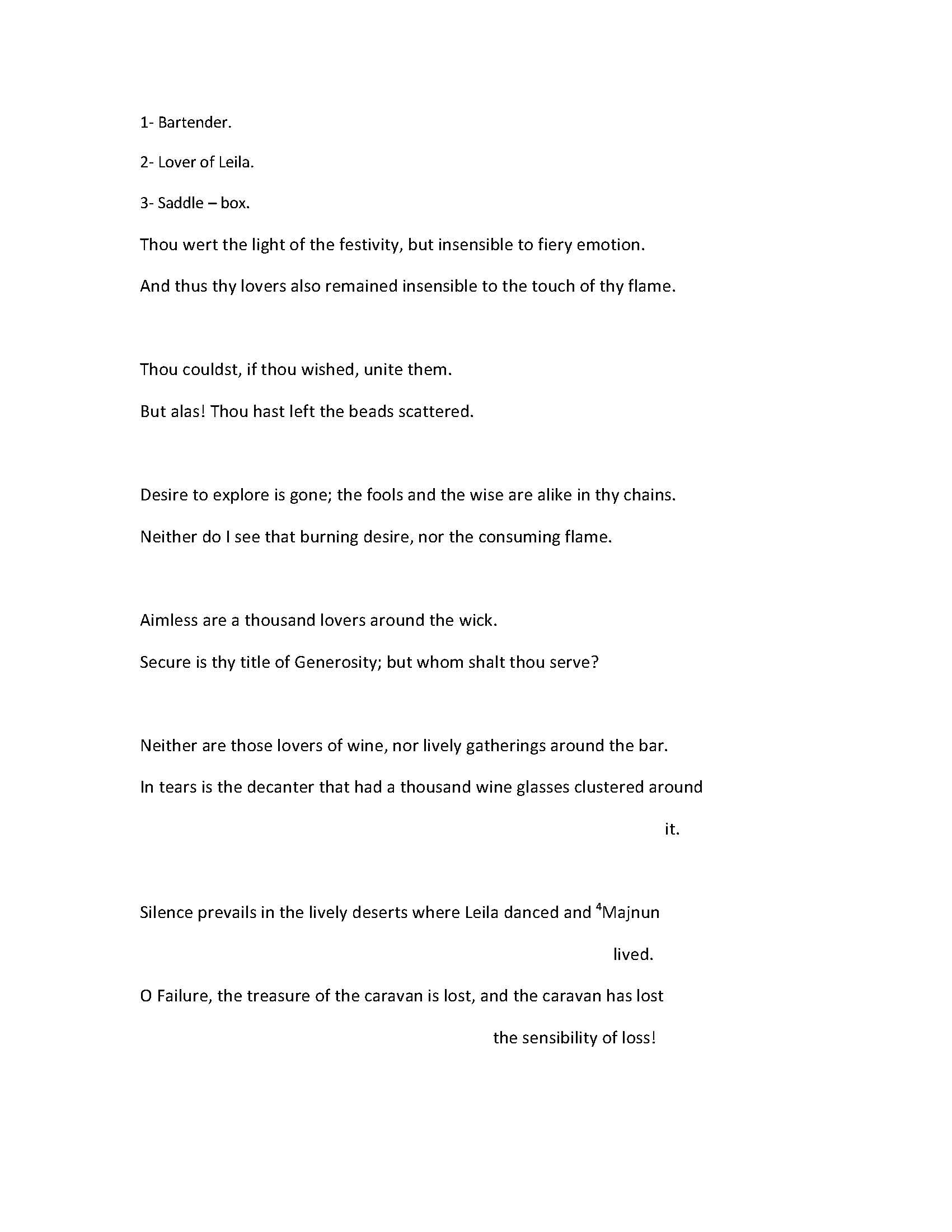 1- Bartender.

2- Lover of Leila.

3- Saddle – box.

Thou wert the light of the festivity, but insensible to fiery emotion.

And thus thy lovers also remained insensible to the touch of thy flame.

Thou couldst, if thou wished, unite them.

But alas! Thou hast left the beads scattered.

Desire to explore is gone; the fools and the wise are alike in thy chains.

Neither do I see that burning desire, nor the consuming flame.

Aimless are a thousand lovers around the wick.

Secure is thy title of Generosity; but whom shalt thou serve?

Neither are those lovers of wine, nor lively gatherings around the bar.

In tears is the decanter that had a thousand wine glasses clustered around it.

Silence prevails in the lively deserts where Leila danced and $^4$Majnun lived.

O Failure, the treasure of the caravan is lost, and the caravan has lost the sensibility of loss!